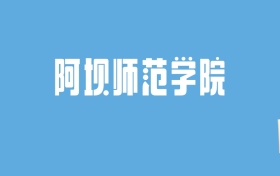 阿坝师范学院